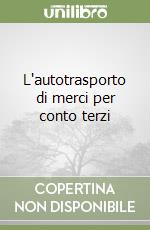 unilibro

L'autotrasporto di merci per conto terzi

COPERTINA NON DISPONIBILE